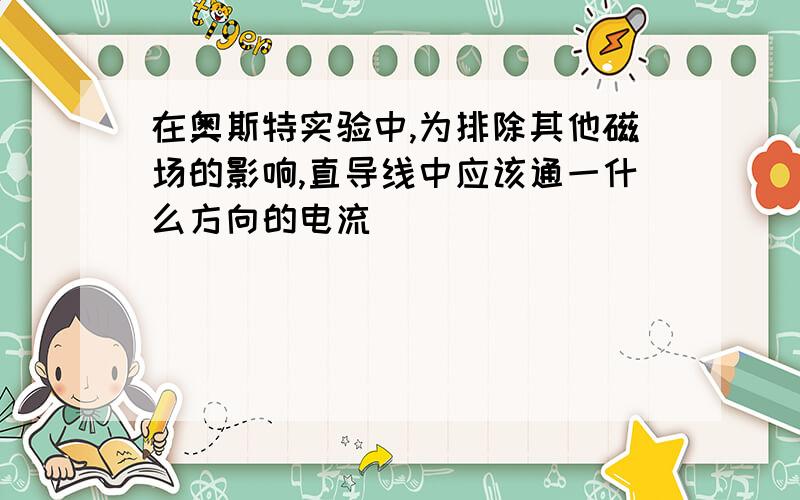 tiger

在奥斯特实验中,为排除其他磁场的影响,直导线中应该通一什么方向的电流